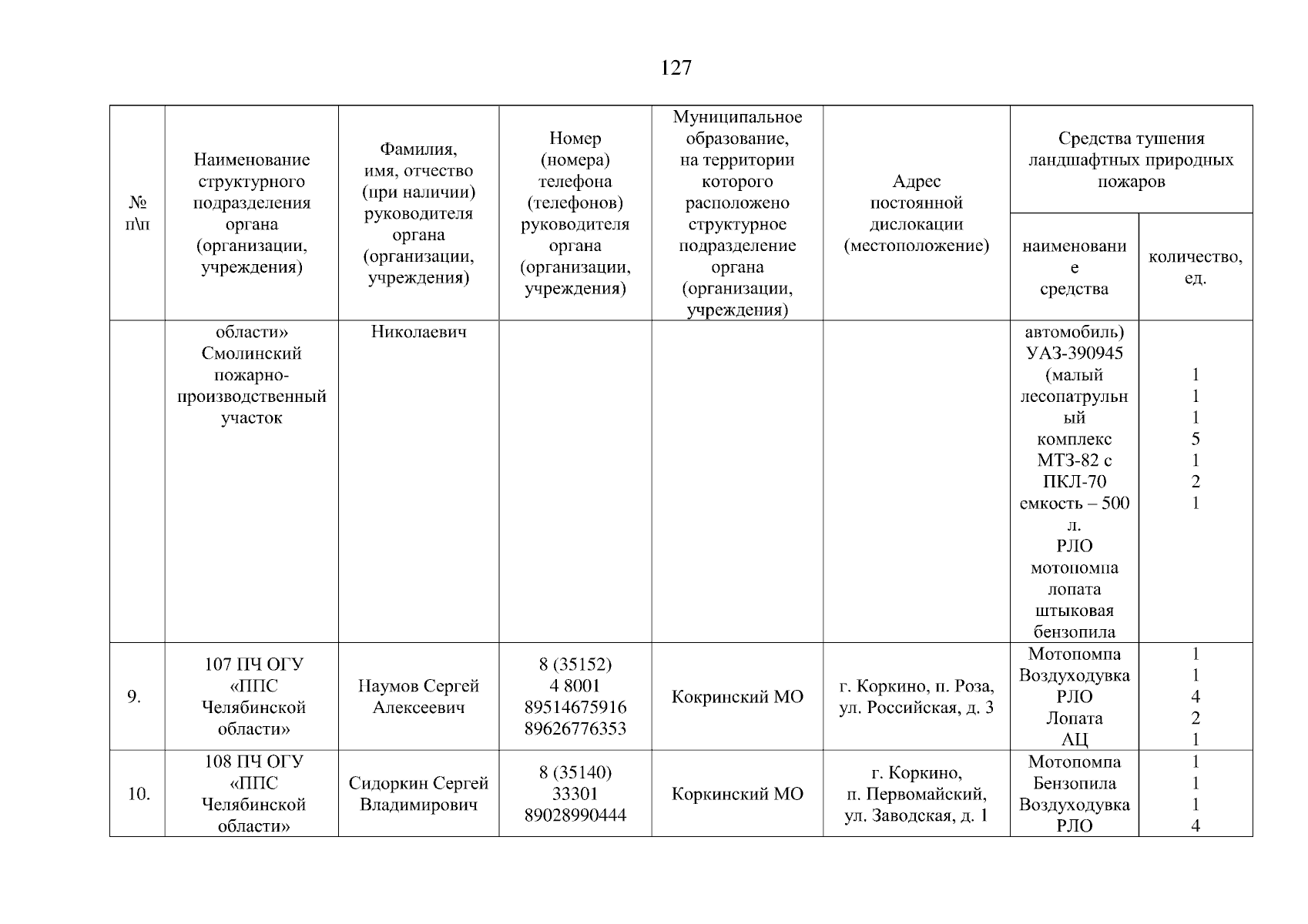 127

| № п\п | Наименование структурного подразделения органа (организации, учреждения) | Фамилия, имя, отчество (при наличии) руководителя органа (организации, учреждения) | Номер (номера) телефона (телефонов) руководителя органа (организации, учреждения) | Муниципальное образование, на территории которого расположено структурное подразделение органа (организации, учреждения) | Адрес постоянной дислокации (местоположение) | Средства тушения ландшафтных природных пожаров: наименование средства | Средства тушения ландшафтных природных пожаров: количество, ед. |
|---|---|---|---|---|---|---|---|
| | области» Смолинский пожарно-производственный участок | Николаевич | | | | автомобиль) УАЗ-390945 (малый лесопатрульный комплекс МТЗ-82 с ПКЛ-70 емкость – 500 л. РЛО мотопомпа лопата штыковая бензопила | 1 1 1 5 1 2 1 |
| 9. | 107 ПЧ ОГУ «ППС Челябинской области» | Наумов Сергей Алексеевич | 8 (35152) 4 8001 89514675916 89626776353 | Кокринский МО | г. Коркино, п. Роза, ул. Российская, д. 3 | Мотопомпа Воздуходувка РЛО Лопата АЦ | 1 1 4 2 1 |
| 10. | 108 ПЧ ОГУ «ППС Челябинской области» | Сидоркин Сергей Владимирович | 8 (35140) 33301 89028990444 | Коркинский МО | г. Коркино, п. Первомайский, ул. Заводская, д. 1 | Мотопомпа Бензопила Воздуходувка РЛО | 1 1 1 4 |